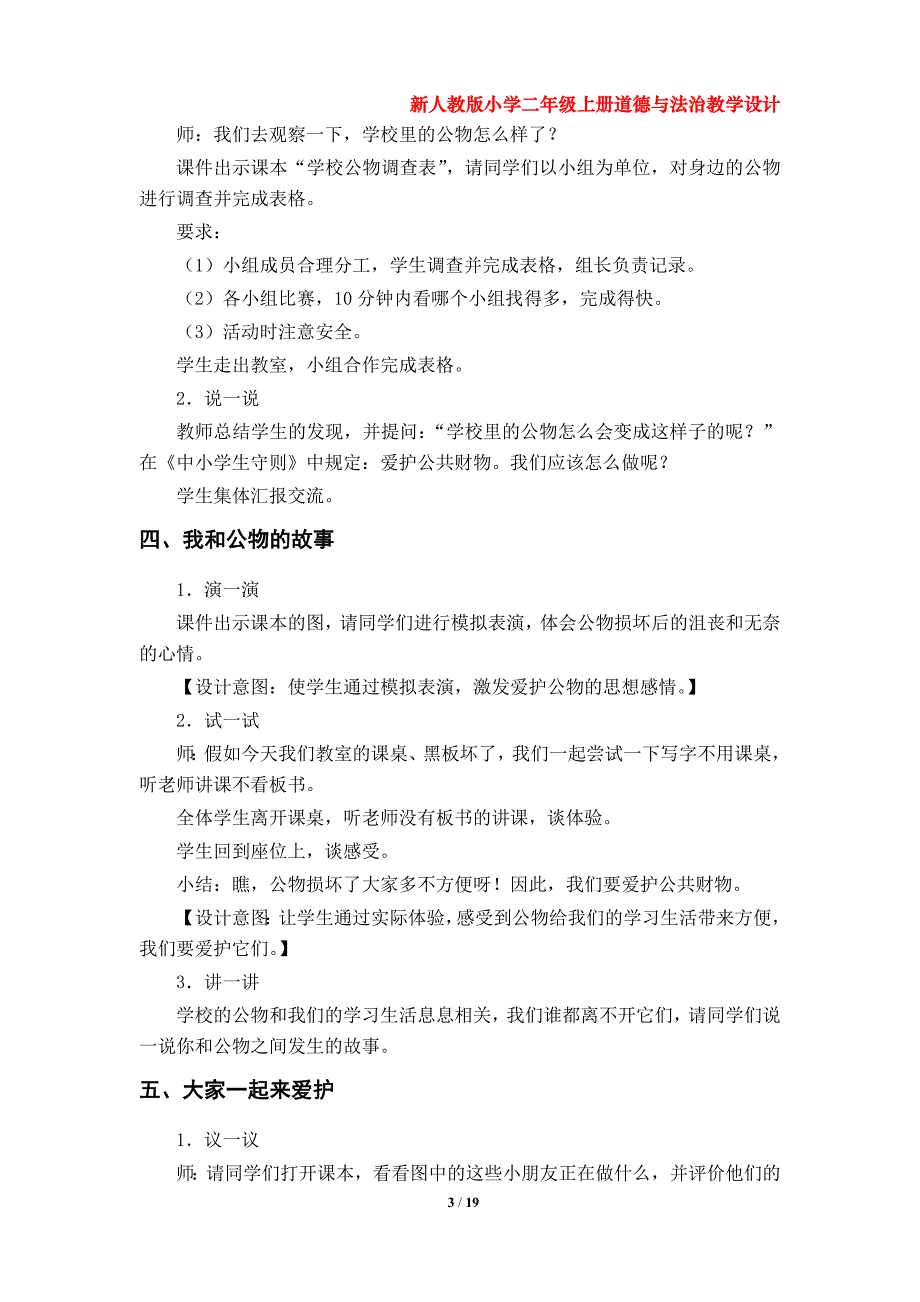 新人教版小学二年级上册道德与法治教学设计

师：我们去观察一下，学校里的公物怎么样了？

课件出示课本“学校公物调查表”，请同学们以小组为单位，对身边的公物进行调查并完成表格。

要求：

（1）小组成员合理分工，学生调查并完成表格，组长负责记录。

（2）各小组比赛，10 分钟内看哪个小组找得多，完成得快。

（3）活动时注意安全。

学生走出教室，小组合作完成表格。

2．说一说

教师总结学生的发现，并提问：“学校里的公物怎么会变成这样子的呢？”在《中小学生守则》中规定：爱护公共财物。我们应该怎么做呢？

学生集体汇报交流。

四、我和公物的故事

1．演一演

课件出示课本的图，请同学们进行模拟表演，体会公物损坏后的沮丧和无奈的心情。

【设计意图：使学生通过模拟表演，激发爱护公物的思想感情。】

2．试一试

师：假如今天我们教室的课桌、黑板坏了，我们一起尝试一下写字不用课桌，听老师讲课不看板书。

全体学生离开课桌，听老师没有板书的讲课，谈体验。

学生回到座位上，谈感受。

小结：瞧，公物损坏了大家多不方便呀！因此，我们要爱护公共财物。

【设计意图：让学生通过实际体验，感受到公物给我们的学习生活带来方便，我们要爱护它们。】

3．讲一讲

学校的公物和我们的学习生活息息相关，我们谁都离不开它们，请同学们说一说你和公物之间发生的故事。

五、大家一起来爱护

1．议一议

师：请同学们打开课本，看看图中的这些小朋友正在做什么，并评价他们的

3 / 19